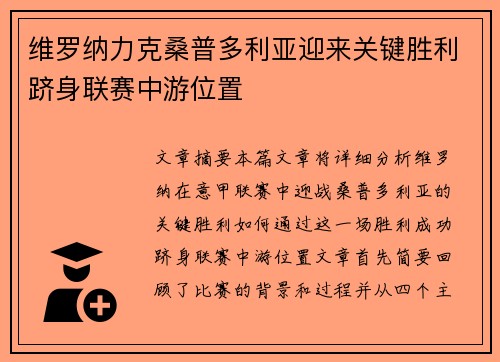 维罗纳力克桑普多利亚迎来关键胜利跻身联赛中游位置

文章摘要本篇文章将详细分析维罗纳在意甲联赛中迎战桑普多利亚的关键胜利如何通过这一场胜利成功跻身联赛中游位置文章首先简要回顾了比赛的背景和过程并从四个主